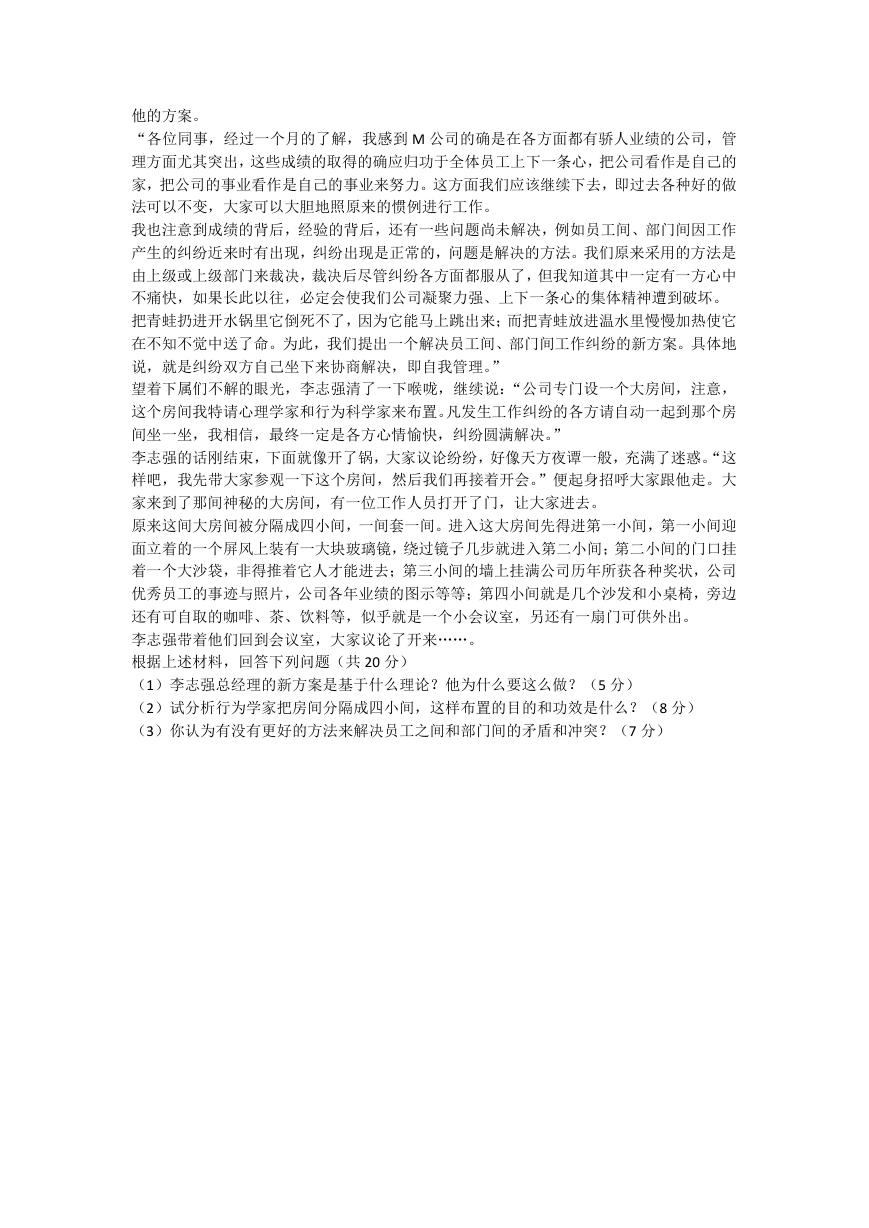 他的方案。

“各位同事，经过一个月的了解，我感到 M 公司的确是在各方面都有骄人业绩的公司，管理方面尤其突出，这些成绩的取得的确应归功于全体员工上下一条心，把公司看作是自己的家，把公司的事业看作是自己的事业来努力。这方面我们应该继续下去，即过去各种好的做法可以不变，大家可以大胆地照原来的惯例进行工作。

我也注意到成绩的背后，经验的背后，还有一些问题尚未解决，例如员工间、部门间因工作产生的纠纷近来时有出现，纠纷出现是正常的，问题是解决的方法。我们原来采用的方法是由上级或上级部门来裁决，裁决后尽管纠纷各方面都服从了，但我知道其中一定有一方心中不痛快，如果长此以往，必定会使我们公司凝聚力强、上下一条心的集体精神遭到破坏。

把青蛙扔进开水锅里它倒死不了，因为它能马上跳出来；而把青蛙放进温水里慢慢加热使它在不知不觉中送了命。为此，我们提出一个解决员工间、部门间工作纠纷的新方案。具体地说，就是纠纷双方自己坐下来协商解决，即自我管理。”

望着下属们不解的眼光，李志强清了一下喉咙，继续说：“公司专门设一个大房间，注意，这个房间我特请心理学家和行为科学家来布置。凡发生工作纠纷的各方请自动一起到那个房间坐一坐，我相信，最终一定是各方心情愉快，纠纷圆满解决。”

李志强的话刚结束，下面就像开了锅，大家议论纷纷，好像天方夜谭一般，充满了迷惑。“这样吧，我先带大家参观一下这个房间，然后我们再接着开会。”便起身招呼大家跟他走。大家来到了那间神秘的大房间，有一位工作人员打开了门，让大家进去。

原来这间大房间被分隔成四小间，一间套一间。进入这大房间先得进第一小间，第一小间迎面立着的一个屏风上装有一大块玻璃镜，绕过镜子几步就进入第二小间；第二小间的门口挂着一个大沙袋，非得推着它人才能进去；第三小间的墙上挂满公司历年所获各种奖状，公司优秀员工的事迹与照片，公司各年业绩的图示等等；第四小间就是几个沙发和小桌椅，旁边还有可自取的咖啡、茶、饮料等，似乎就是一个小会议室，另还有一扇门可供外出。

李志强带着他们回到会议室，大家议论了开来……。

根据上述材料，回答下列问题（共 20 分）

（1）李志强总经理的新方案是基于什么理论？他为什么要这么做？（5 分）

（2）试分析行为学家把房间分隔成四小间，这样布置的目的和功效是什么？（8 分）

（3）你认为有没有更好的方法来解决员工之间和部门间的矛盾和冲突？（7 分）